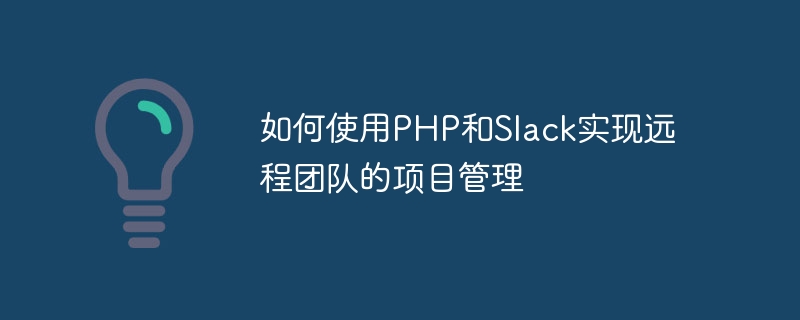 如何使用PHP和Slack实现远程团队的项目管理